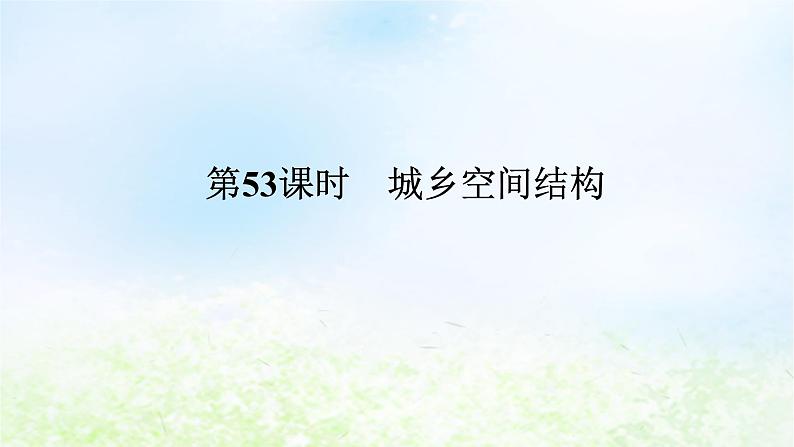 第53课时　城乡空间结构